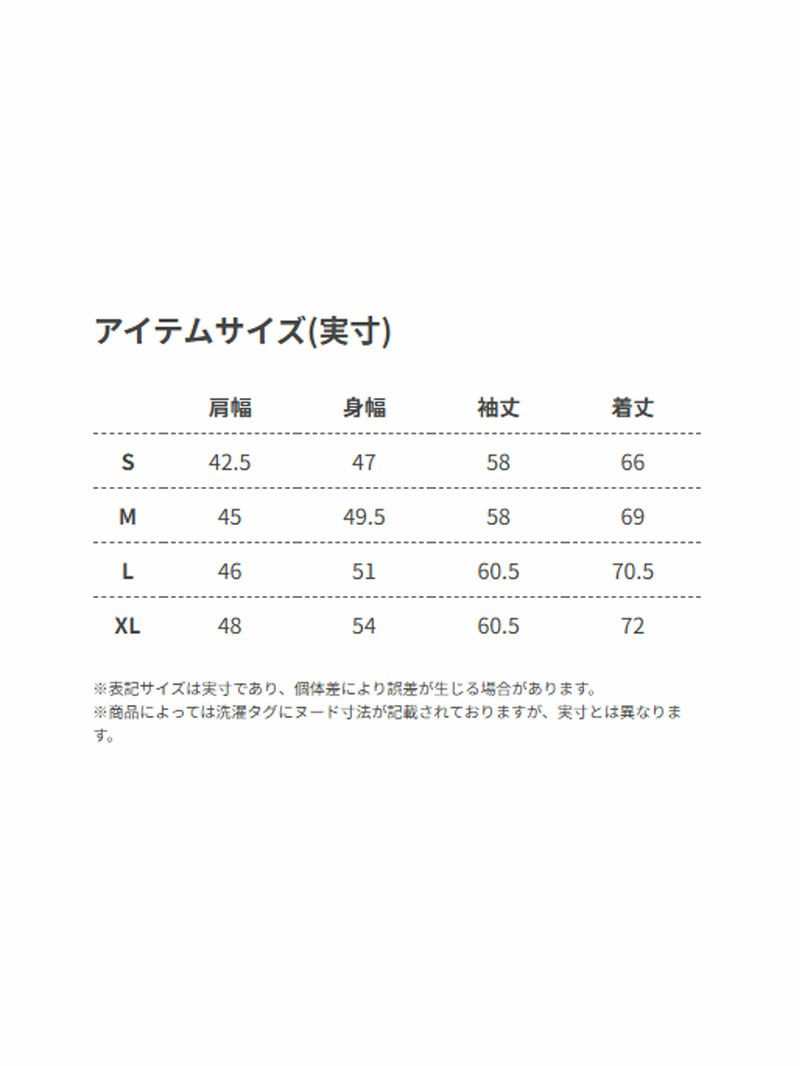 アイテムサイズ(実寸)

|  | 肩幅 | 身幅 | 袖丈 | 着丈 |
|---|---|---|---|---|
| S | 42.5 | 47 | 58 | 66 |
| M | 45 | 49.5 | 58 | 69 |
| L | 46 | 51 | 60.5 | 70.5 |
| XL | 48 | 54 | 60.5 | 72 |

※表記サイズは実寸であり、個体差により誤差が生じる場合があります。
※商品によっては洗濯タグにヌード寸法が記載されておりますが、実寸とは異なります。